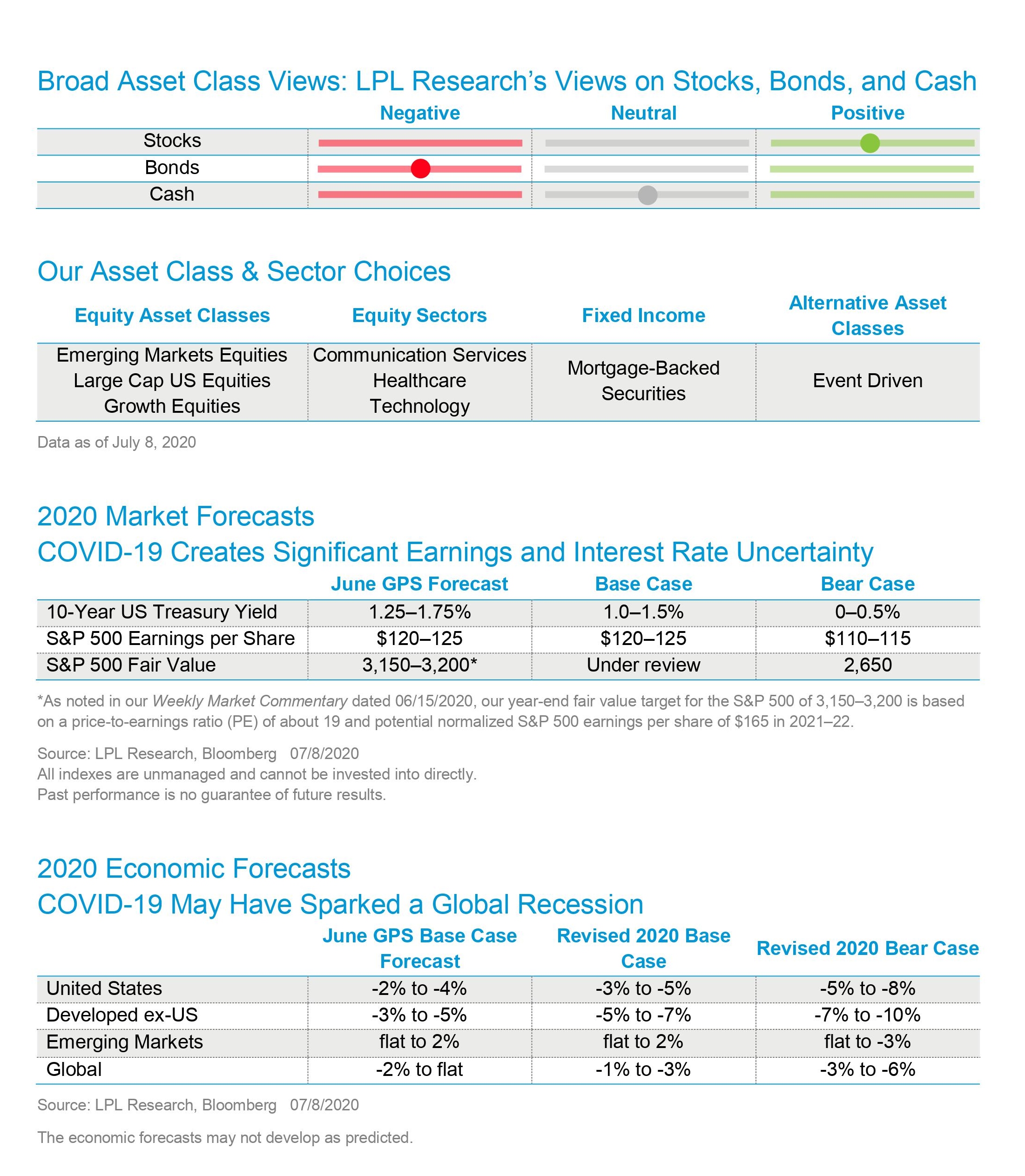 Broad Asset Class Views: LPL Research's Views on Stocks, Bonds, and Cash

| | Negative | Neutral | Positive |
|---|---|---|---|
| Stocks | | | |
| Bonds | | | |
| Cash | | | |

Our Asset Class & Sector Choices

| Equity Asset Classes | Equity Sectors | Fixed Income | Alternative Asset Classes |
|---|---|---|---|
| Emerging Markets Equities Large Cap US Equities Growth Equities | Communication Services Healthcare Technology | Mortgage-Backed Securities | Event Driven |

Data as of July 8, 2020

2020 Market Forecasts
COVID-19 Creates Significant Earnings and Interest Rate Uncertainty

| | June GPS Forecast | Base Case | Bear Case |
|---|---|---|---|
| 10-Year US Treasury Yield | 1.25–1.75% | 1.0–1.5% | 0–0.5% |
| S&P 500 Earnings per Share | \$120–125 | \$120–125 | \$110–115 |
| S&P 500 Fair Value | 3,150–3,200* | Under review | 2,650 |

*As noted in our Weekly Market Commentary dated 06/15/2020, our year-end fair value target for the S&P 500 of 3,150–3,200 is based on a price-to-earnings ratio (PE) of about 19 and potential normalized S&P 500 earnings per share of \$165 in 2021–22.

Source: LPL Research, Bloomberg 07/8/2020
All indexes are unmanaged and cannot be invested into directly.
Past performance is no guarantee of future results.

2020 Economic Forecasts
COVID-19 May Have Sparked a Global Recession

| | June GPS Base Case Forecast | Revised 2020 Base Case | Revised 2020 Bear Case |
|---|---|---|---|
| United States | -2% to -4% | -3% to -5% | -5% to -8% |
| Developed ex-US | -3% to -5% | -5% to -7% | -7% to -10% |
| Emerging Markets | flat to 2% | flat to 2% | flat to -3% |
| Global | -2% to flat | -1% to -3% | -3% to -6% |

Source: LPL Research, Bloomberg 07/8/2020

The economic forecasts may not develop as predicted.